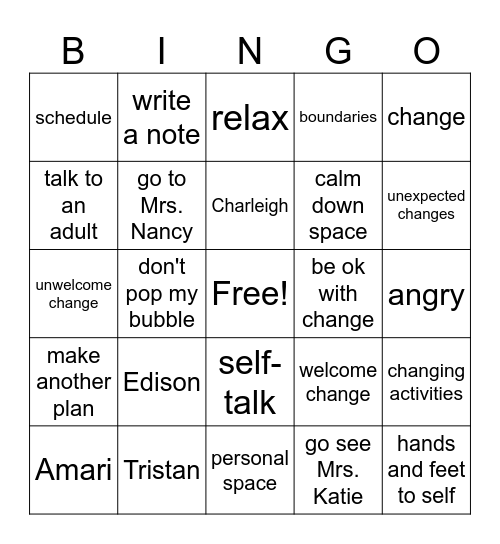 | B | I | N | G | O |
|---|---|---|---|---|
| schedule | write a note | relax | boundaries | change |
| talk to an adult | go to Mrs. Nancy | Charleigh | calm down space | unexpected changes |
| unwelcome change | don't pop my bubble | Free! | be ok with change | angry |
| make another plan | Edison | self-talk | welcome change | changing activities |
| Amari | Tristan | personal space | go see Mrs. Katie | hands and feet to self |